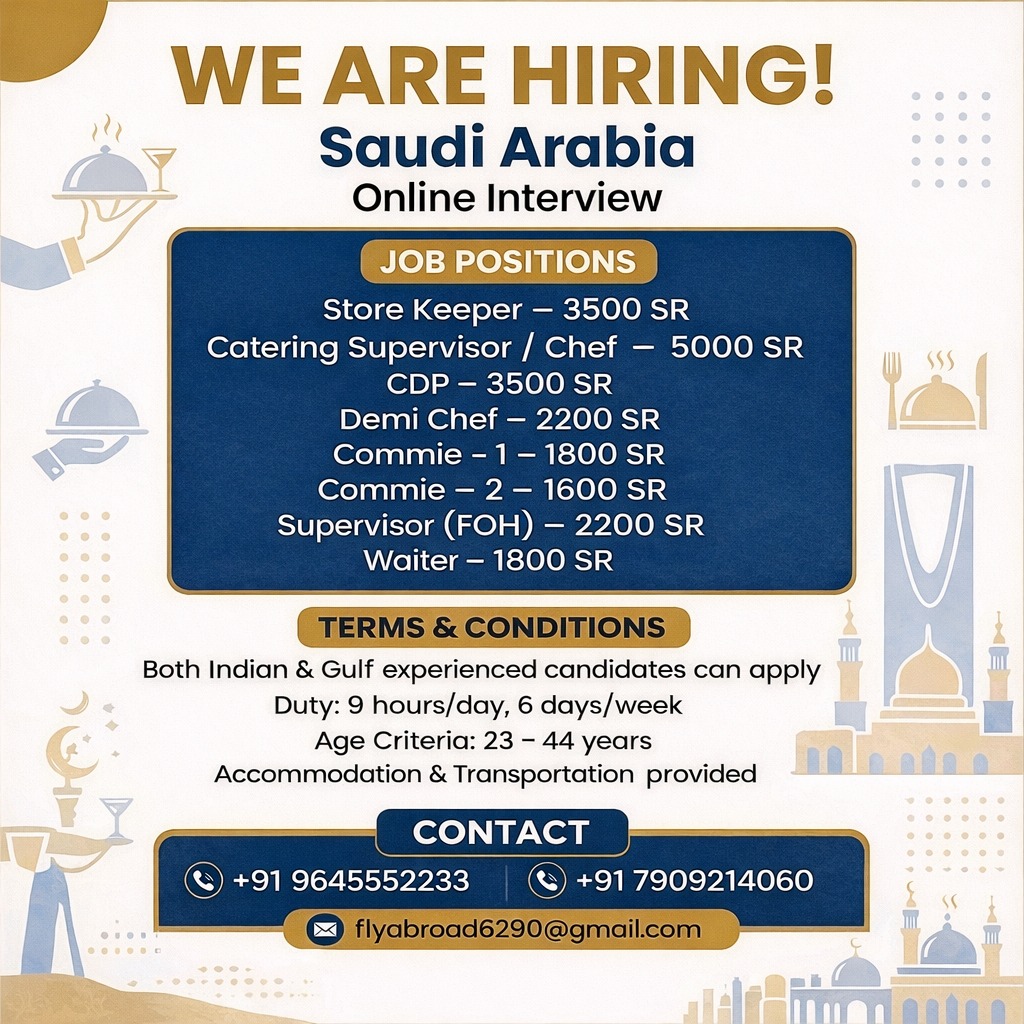 WE ARE HIRING!
Saudi Arabia
Online Interview

JOB POSITIONS

Store Keeper – 3500 SR
Catering Supervisor / Chef – 5000 SR
CDP – 3500 SR
Demi Chef – 2200 SR
Commie - 1 – 1800 SR
Commie – 2 – 1600 SR
Supervisor (FOH) – 2200 SR
Waiter – 1800 SR

TERMS & CONDITIONS

Both Indian & Gulf experienced candidates can apply
Duty: 9 hours/day, 6 days/week
Age Criteria: 23 – 44 years
Accommodation & Transportation provided

CONTACT

+91 9645552233
+91 7909214060
flyabroad6290@gmail.com